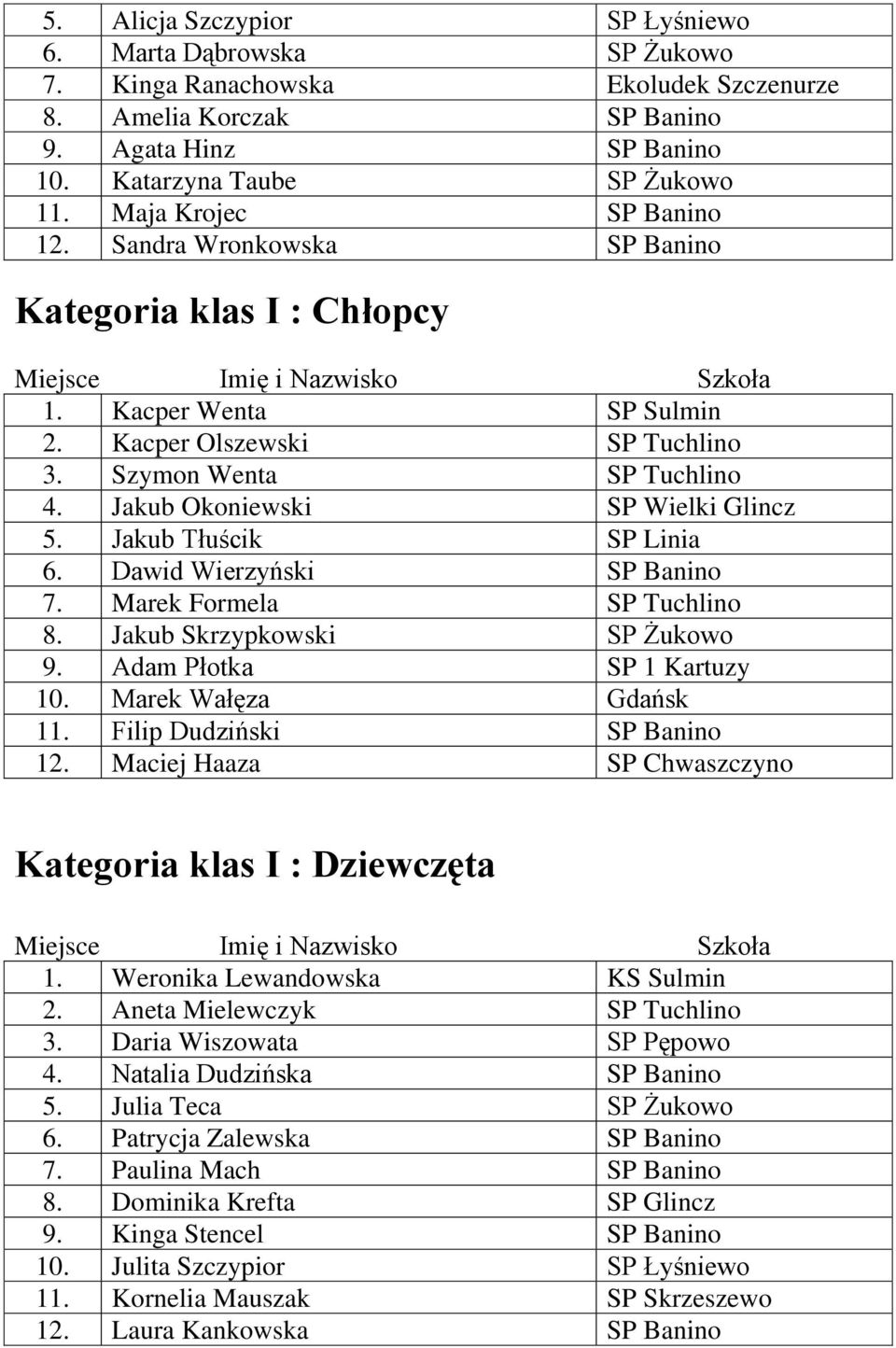 | | | |
|---|---|---|
| 5. | Alicja Szczypior | SP Łyśniewo |
| 6. | Marta Dąbrowska | SP Żukowo |
| 7. | Kinga Ranachowska | Ekoludek Szczenurze |
| 8. | Amelia Korczak | SP Banino |
| 9. | Agata Hinz | SP Banino |
| 10. | Katarzyna Taube | SP Żukowo |
| 11. | Maja Krojec | SP Banino |
| 12. | Sandra Wronkowska | SP Banino |

Kategoria klas I : Chłopcy

| Miejsce | Imię i Nazwisko | Szkoła |
|---|---|---|
| 1. | Kacper Wenta | SP Sulmin |
| 2. | Kacper Olszewski | SP Tuchlino |
| 3. | Szymon Wenta | SP Tuchlino |
| 4. | Jakub Okoniewski | SP Wielki Glincz |
| 5. | Jakub Tłuścik | SP Linia |
| 6. | Dawid Wierzyński | SP Banino |
| 7. | Marek Formela | SP Tuchlino |
| 8. | Jakub Skrzypkowski | SP Żukowo |
| 9. | Adam Płotka | SP 1 Kartuzy |
| 10. | Marek Wałęza | Gdańsk |
| 11. | Filip Dudziński | SP Banino |
| 12. | Maciej Haaza | SP Chwaszczyno |

Kategoria klas I : Dziewczęta

| Miejsce | Imię i Nazwisko | Szkoła |
|---|---|---|
| 1. | Weronika Lewandowska | KS Sulmin |
| 2. | Aneta Mielewczyk | SP Tuchlino |
| 3. | Daria Wiszowata | SP Pępowo |
| 4. | Natalia Dudzińska | SP Banino |
| 5. | Julia Teca | SP Żukowo |
| 6. | Patrycja Zalewska | SP Banino |
| 7. | Paulina Mach | SP Banino |
| 8. | Dominika Krefta | SP Glincz |
| 9. | Kinga Stencel | SP Banino |
| 10. | Julita Szczypior | SP Łyśniewo |
| 11. | Kornelia Mauszak | SP Skrzeszewo |
| 12. | Laura Kankowska | SP Banino |